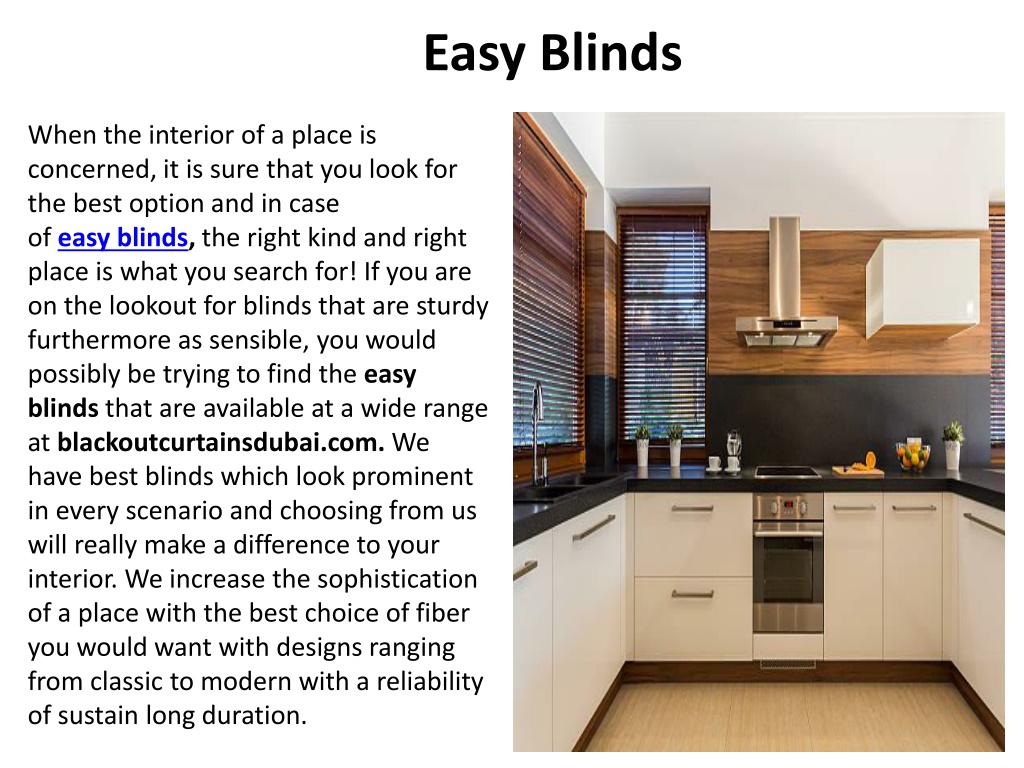 Easy Blinds

When the interior of a place is concerned, it is sure that you look for the best option and in case of easy blinds, the right kind and right place is what you search for! If you are on the lookout for blinds that are sturdy furthermore as sensible, you would possibly be trying to find the easy blinds that are available at a wide range at blackoutcurtainsdubai.com. We have best blinds which look prominent in every scenario and choosing from us will really make a difference to your interior. We increase the sophistication of a place with the best choice of fiber you would want with designs ranging from classic to modern with a reliability of sustain long duration.